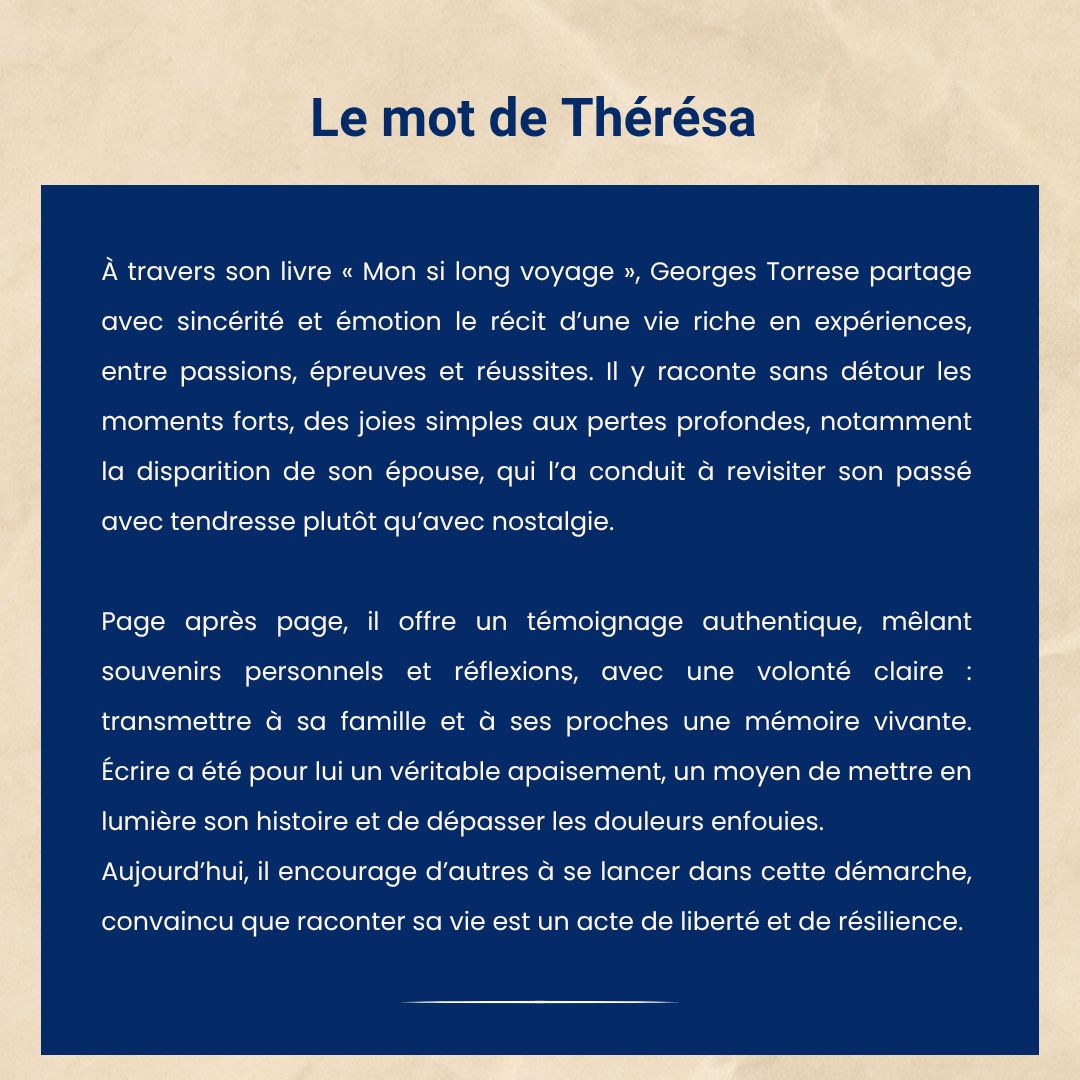 Le mot de Thérésa

À travers son livre « Mon si long voyage », Georges Torrese partage avec sincérité et émotion le récit d'une vie riche en expériences, entre passions, épreuves et réussites. Il y raconte sans détour les moments forts, des joies simples aux pertes profondes, notamment la disparition de son épouse, qui l'a conduit à revisiter son passé avec tendresse plutôt qu'avec nostalgie.

Page après page, il offre un témoignage authentique, mêlant souvenirs personnels et réflexions, avec une volonté claire : transmettre à sa famille et à ses proches une mémoire vivante. Écrire a été pour lui un véritable apaisement, un moyen de mettre en lumière son histoire et de dépasser les douleurs enfouies.
Aujourd'hui, il encourage d'autres à se lancer dans cette démarche, convaincu que raconter sa vie est un acte de liberté et de résilience.